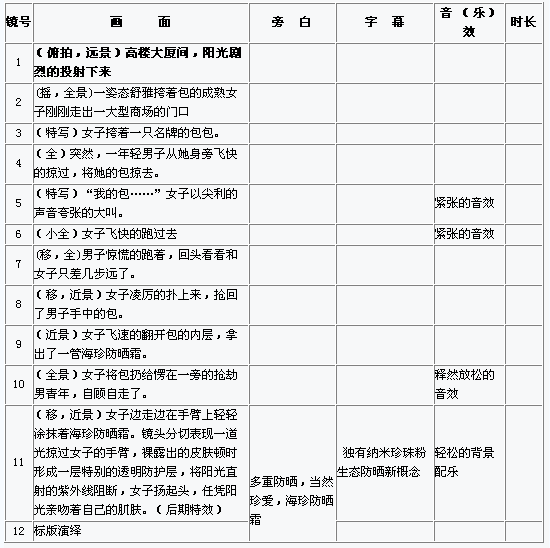 | 镜号 | 画　　面 | 旁　白 | 字　幕 | 音（乐）效 | 时长 |
|---|---|---|---|---|---|
| 1 | （俯拍，远景）高楼大厦间，阳光剧烈的投射下来 | | | | |
| 2 | (摇，全景)一姿态舒雅挎着包的成熟女子刚刚走出一大型商场的门口 | | | | |
| 3 | （特写）女子挎着一只名牌的包包。 | | | | |
| 4 | （全）突然，一年轻男子从她身旁飞快的掠过，将她的包掠去。 | | | | |
| 5 | （特写）“我的包……”女子以尖利的声音夸张的大叫。 | | | 紧张的音效 | |
| 6 | （小全）女子飞快的跑过去 | | | 紧张的音效 | |
| 7 | (移，全)男子惊慌的跑着，回头看看和女子只差几步远了。 | | | | |
| 8 | （移，近景）女子凌厉的扑上来，抢回了男子手中的包。 | | | | |
| 9 | （近景）女子飞速的翻开包的内层，拿出了一管海珍防晒霜。 | | | | |
| 10 | （全景）女子将包扔给愣在一旁的抢劫男青年，自顾自走了。 | | | 释然放松的音效 | |
| 11 | （移，近景）女子边走边在手臂上轻轻涂抹着海珍防晒霜。镜头分切表现一道光掠过女子的手臂，裸露出的皮肤顿时形成一层特别的透明防护层，将阳光直射的紫外线阻断，女子扬起头，任凭阳光亲吻着自己的肌肤。（后期特效） | 多重防晒，当然珍爱，海珍防晒霜 | 独有纳米珍珠粉生态防晒新概念 | 轻松的背景配乐 | |
| 12 | 标版演绎 | | | | |